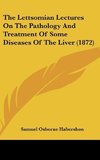 The Lettsomian Lectures On The Pathology And Treatment Of Some Diseases Of The Liver (1872)

Samuel Osborne Habershon